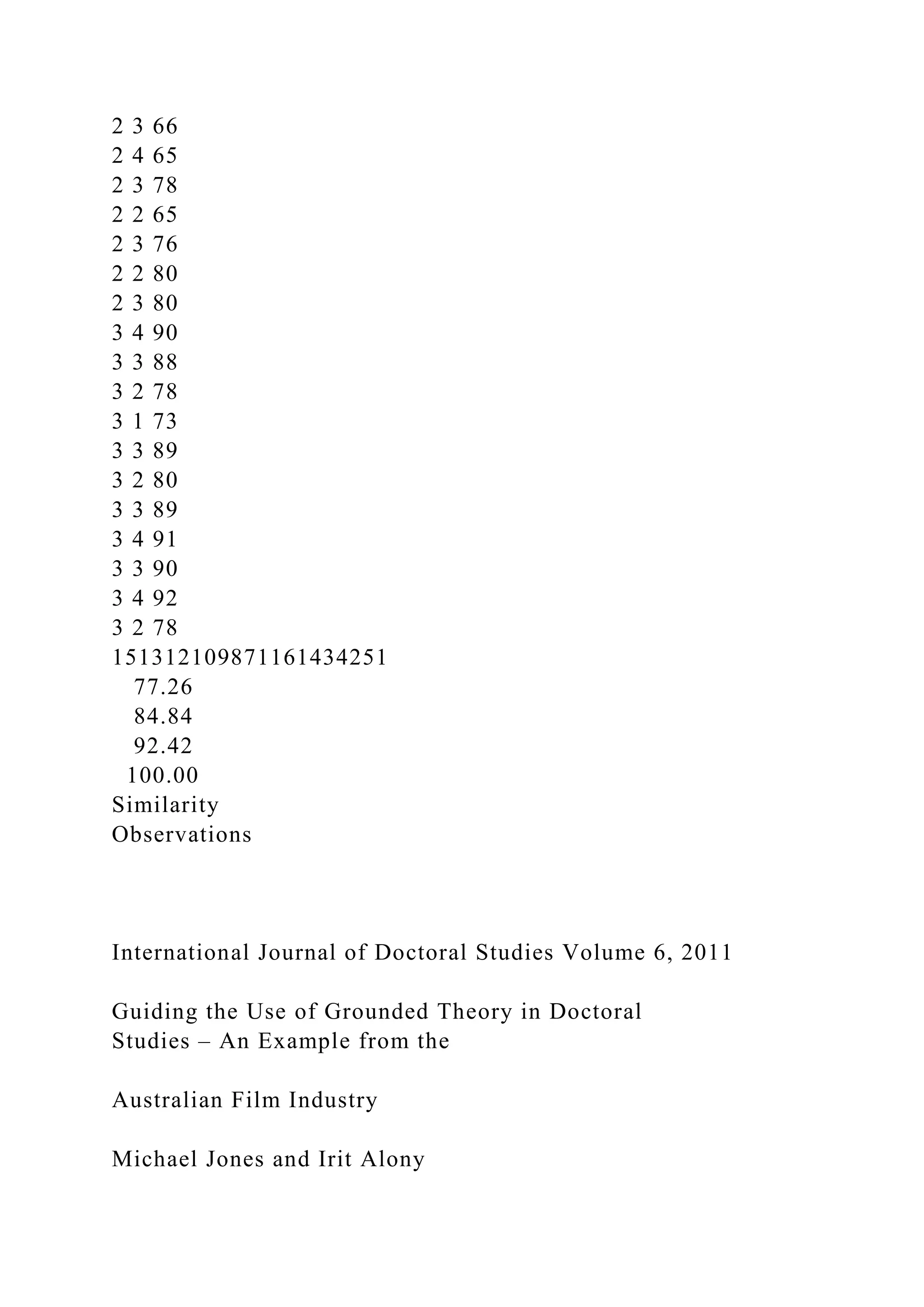 2 3 66
2 4 65
2 3 78
2 2 65
2 3 76
2 2 80
2 3 80
3 4 90
3 3 88
3 2 78
3 1 73
3 3 89
3 2 80
3 3 89
3 4 91
3 3 90
3 4 92
3 2 78
151312109871161434251
77.26
84.84
92.42
100.00
Similarity
Observations

International Journal of Doctoral Studies Volume 6, 2011

Guiding the Use of Grounded Theory in Doctoral Studies – An Example from the

Australian Film Industry

Michael Jones and Irit Alony